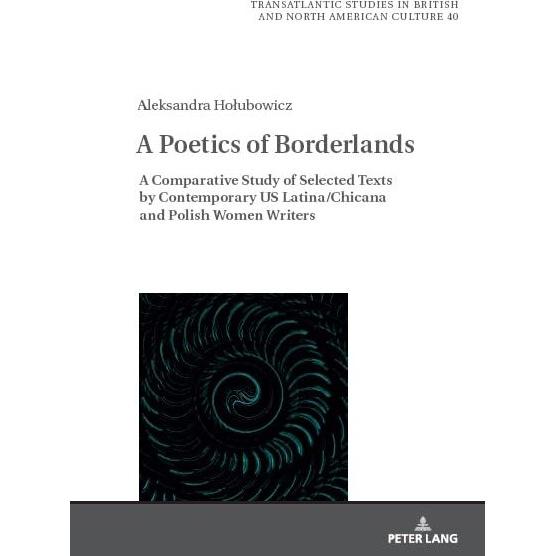 TRANSATLANTIC STUDIES IN BRITISH AND NORTH AMERICAN CULTURE 40

Aleksandra Hołubowicz

A Poetics of Borderlands

A Comparative Study of Selected Texts by Contemporary US Latina/Chicana and Polish Women Writers

PETER LANG